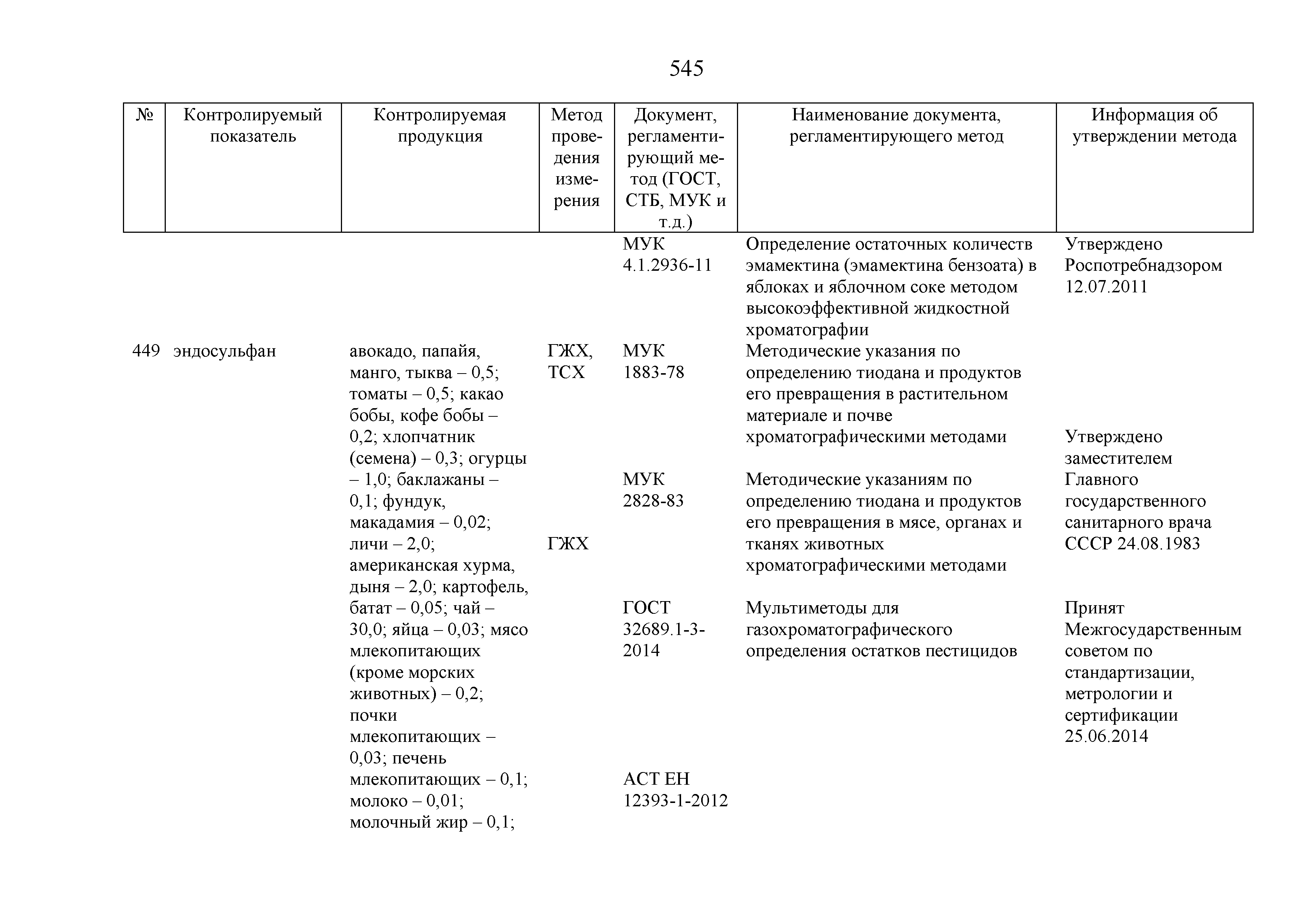 545

| № | Контролируемый показатель | Контролируемая продукция | Метод проведения измерения | Документ, регламентирующий метод (ГОСТ, СТБ, МУК и т.д.) | Наименование документа, регламентирующего метод | Информация об утверждении метода |
|---|---|---|---|---|---|---|
| | | | | МУК 4.1.2936-11 | Определение остаточных количеств эмамектина (эмамектина бензоата) в яблоках и яблочном соке методом высокоэффективной жидкостной хроматографии | Утверждено Роспотребнадзором 12.07.2011 |
| 449 | эндосульфан | авокадо, папайя, манго, тыква – 0,5; томаты – 0,5; какао бобы, кофе бобы – 0,2; хлопчатник (семена) – 0,3; огурцы – 1,0; баклажаны – 0,1; фундук, макадамия – 0,02; личи – 2,0; американская хурма, дыня – 2,0; картофель, батат – 0,05; чай – 30,0; яйца – 0,03; мясо млекопитающих (кроме морских животных) – 0,2; почки млекопитающих – 0,03; печень млекопитающих – 0,1; молоко – 0,01; молочный жир – 0,1; | ГЖХ, ТСХ | МУК 1883-78 | Методические указания по определению тиодана и продуктов его превращения в растительном материале и почве хроматографическими методами | |
| | | | ГЖХ | МУК 2828-83 | Методические указаниям по определению тиодана и продуктов его превращения в мясе, органах и тканях животных хроматографическими методами | Утверждено заместителем Главного государственного санитарного врача СССР 24.08.1983 |
| | | | | ГОСТ 32689.1-3-2014 | Мультиметоды для газохроматографического определения остатков пестицидов | Принят Межгосударственным советом по стандартизации, метрологии и сертификации 25.06.2014 |
| | | | | АСТ ЕН 12393-1-2012 | | |